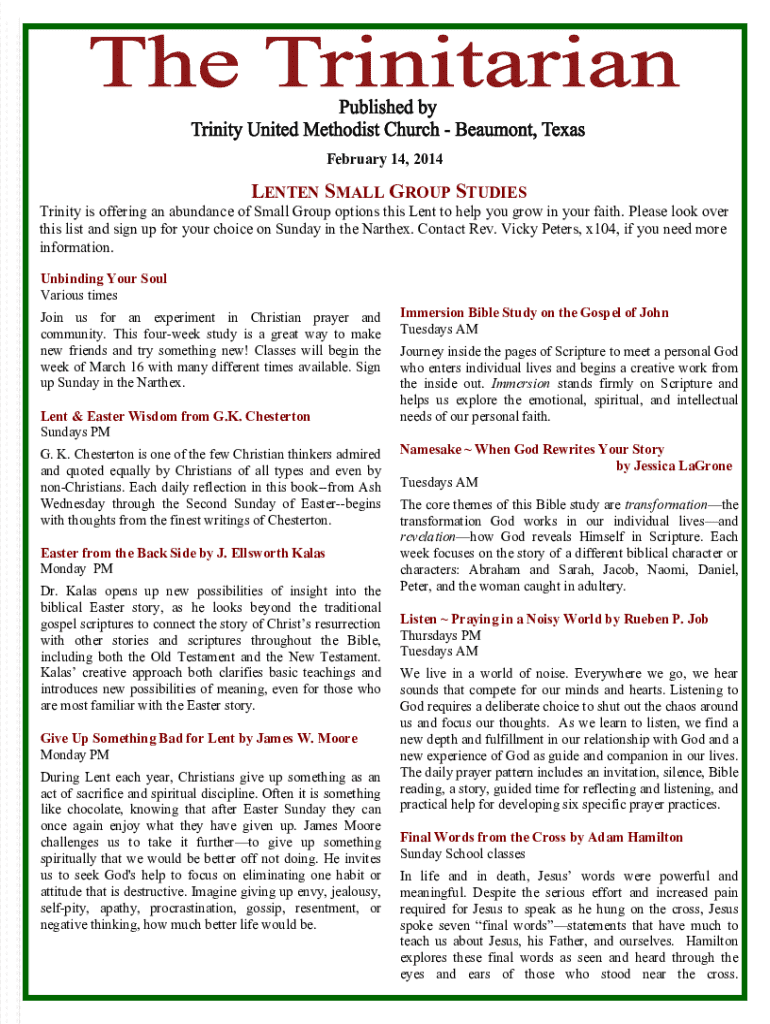 The Trinitarian

Published by
Trinity United Methodist Church - Beaumont, Texas

February 14, 2014

LENTEN SMALL GROUP STUDIES

Trinity is offering an abundance of Small Group options this Lent to help you grow in your faith. Please look over this list and sign up for your choice on Sunday in the Narthex. Contact Rev. Vicky Peters, x104, if you need more information.

Unbinding Your Soul
Various times

Join us for an experiment in Christian prayer and community. This four-week study is a great way to make new friends and try something new! Classes will begin the week of March 16 with many different times available. Sign up Sunday in the Narthex.

Lent & Easter Wisdom from G.K. Chesterton
Sundays PM

G. K. Chesterton is one of the few Christian thinkers admired and quoted equally by Christians of all types and even by non-Christians. Each daily reflection in this book--from Ash Wednesday through the Second Sunday of Easter--begins with thoughts from the finest writings of Chesterton.

Easter from the Back Side by J. Ellsworth Kalas
Monday PM

Dr. Kalas opens up new possibilities of insight into the biblical Easter story, as he looks beyond the traditional gospel scriptures to connect the story of Christ's resurrection with other stories and scriptures throughout the Bible, including both the Old Testament and the New Testament. Kalas' creative approach both clarifies basic teachings and introduces new possibilities of meaning, even for those who are most familiar with the Easter story.

Give Up Something Bad for Lent by James W. Moore
Monday PM

During Lent each year, Christians give up something as an act of sacrifice and spiritual discipline. Often it is something like chocolate, knowing that after Easter Sunday they can once again enjoy what they have given up. James Moore challenges us to take it further—to give up something spiritually that we would be better off not doing. He invites us to seek God's help to focus on eliminating one habit or attitude that is destructive. Imagine giving up envy, jealousy, self-pity, apathy, procrastination, gossip, resentment, or negative thinking, how much better life would be.

Immersion Bible Study on the Gospel of John
Tuesdays AM

Journey inside the pages of Scripture to meet a personal God who enters individual lives and begins a creative work from the inside out. Immersion stands firmly on Scripture and helps us explore the emotional, spiritual, and intellectual needs of our personal faith.

Namesake ~ When God Rewrites Your Story
by Jessica LaGrone
Tuesdays AM

The core themes of this Bible study are transformation—the transformation God works in our individual lives—and revelation—how God reveals Himself in Scripture. Each week focuses on the story of a different biblical character or characters: Abraham and Sarah, Jacob, Naomi, Daniel, Peter, and the woman caught in adultery.

Listen ~ Praying in a Noisy World by Rueben P. Job
Thursdays PM
Tuesdays AM

We live in a world of noise. Everywhere we go, we hear sounds that compete for our minds and hearts. Listening to God requires a deliberate choice to shut out the chaos around us and focus our thoughts. As we learn to listen, we find a new depth and fulfillment in our relationship with God and a new experience of God as guide and companion in our lives. The daily prayer pattern includes an invitation, silence, Bible reading, a story, guided time for reflecting and listening, and practical help for developing six specific prayer practices.

Final Words from the Cross by Adam Hamilton
Sunday School classes

In life and in death, Jesus' words were powerful and meaningful. Despite the serious effort and increased pain required for Jesus to speak as he hung on the cross, Jesus spoke seven "final words"—statements that have much to teach us about Jesus, his Father, and ourselves. Hamilton explores these final words as seen and heard through the eyes and ears of those who stood near the cross.